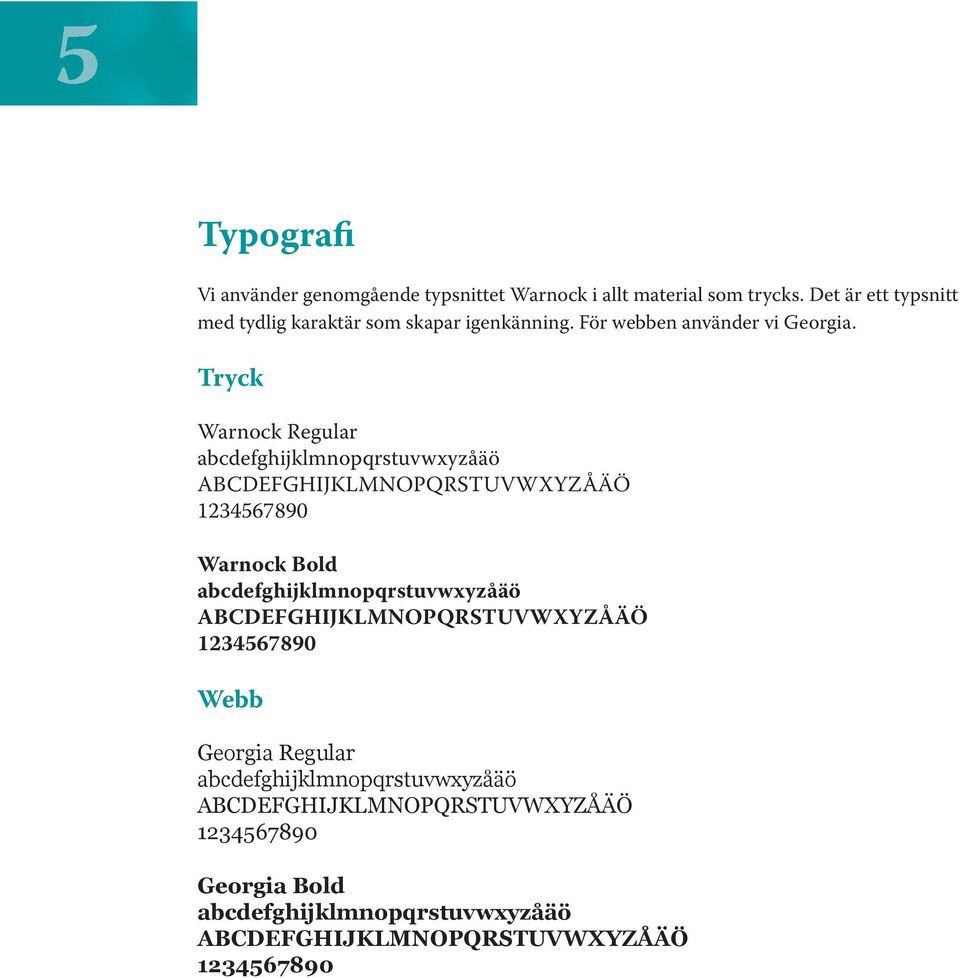 5

Typografi

Vi använder genomgående typsnittet Warnock i allt material som trycks. Det är ett typsnitt med tydlig karaktär som skapar igenkänning. För webben använder vi Georgia.

Tryck

Warnock Regular
abcdefghijklmnopqrstuvwxyzåäö
ABCDEFGHIJKLMNOPQRSTUVWXYZÅÄÖ
1234567890

Warnock Bold
abcdefghijklmnopqrstuvwxyzåäö
ABCDEFGHIJKLMNOPQRSTUVWXYZÅÄÖ
1234567890

Webb

Georgia Regular
abcdefghijklmnopqrstuvwxyzåäö
ABCDEFGHIJKLMNOPQRSTUVWXYZÅÄÖ
1234567890

Georgia Bold
abcdefghijklmnopqrstuvwxyzåäö
ABCDEFGHIJKLMNOPQRSTUVWXYZÅÄÖ
1234567890